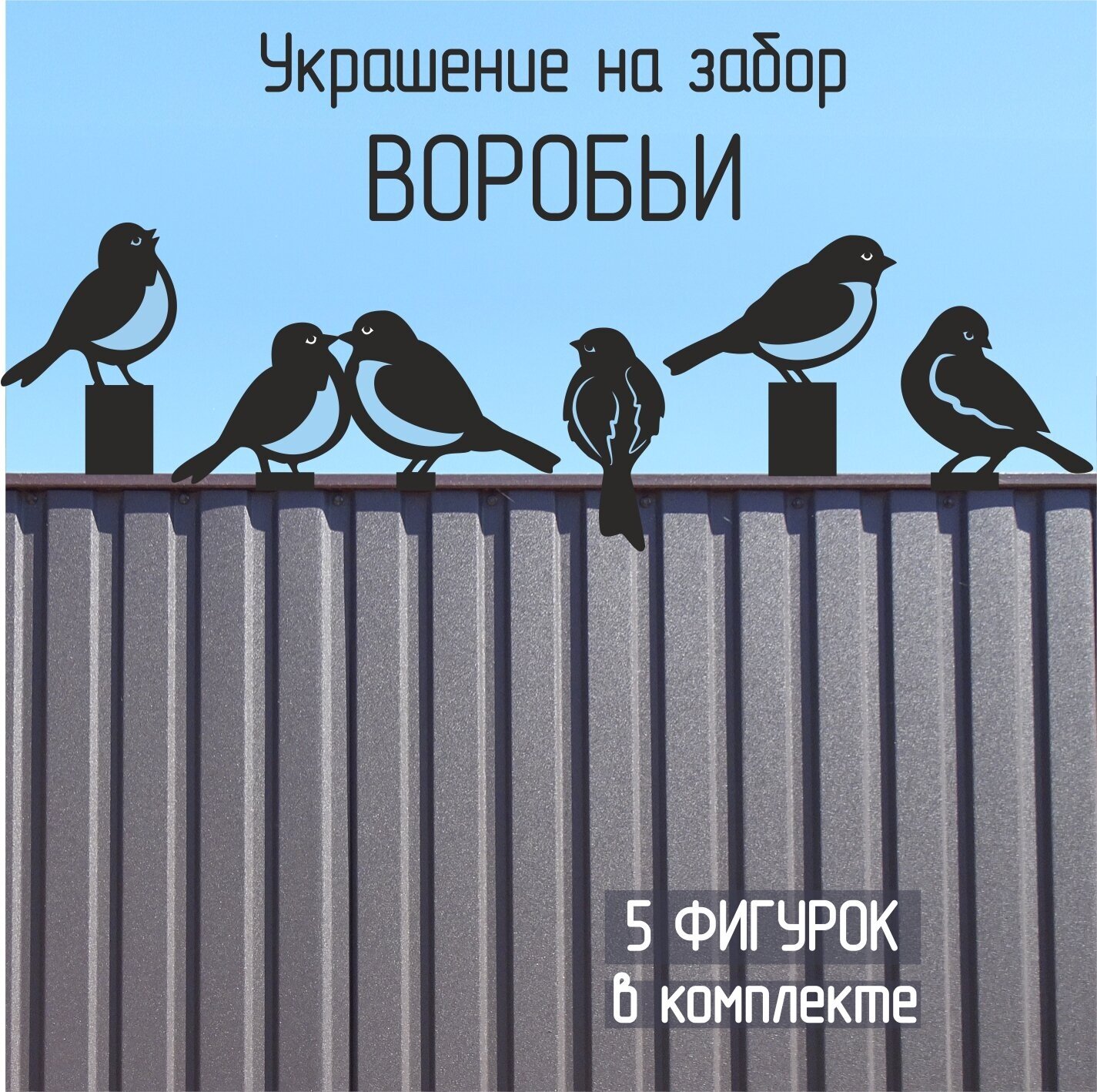 Украшение на забор
ВОРОБЬИ

5 ФИГУРОК
в комплекте